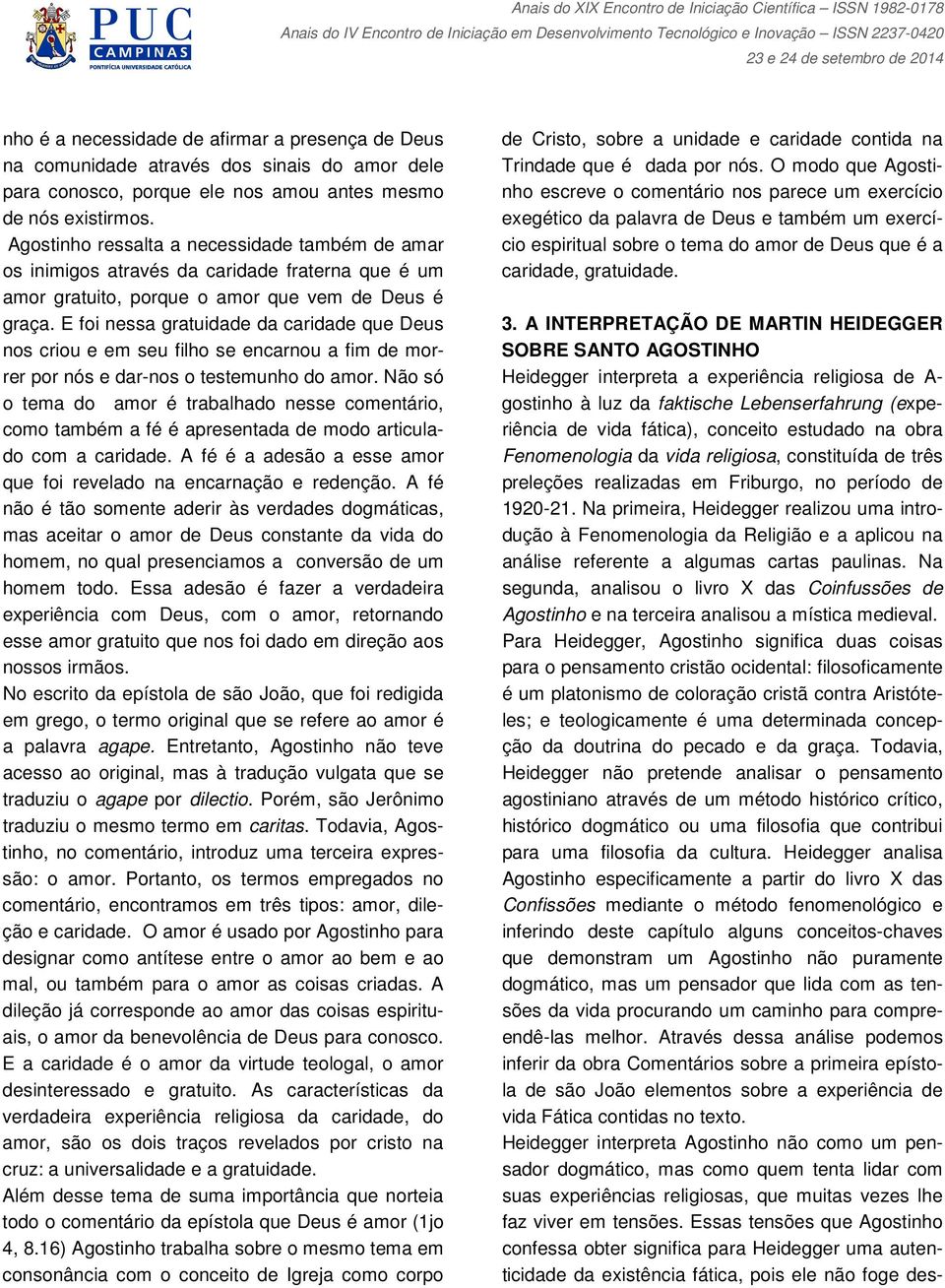 PUC CAMPINAS
PONTIFÍCIA UNIVERSIDADE CATÓLICA

Anais do XIX Encontro de Iniciação Científica – ISSN 1982-0178
Anais do IV Encontro de Iniciação em Desenvolvimento Tecnológico e Inovação – ISSN 2237-0420
23 e 24 de setembro de 2014

nho é a necessidade de afirmar a presença de Deus na comunidade através dos sinais do amor dele para conosco, porque ele nos amou antes mesmo de nós existirmos.
Agostinho ressalta a necessidade também de amar os inimigos através da caridade fraterna que é um amor gratuito, porque o amor que vem de Deus é graça. E foi nessa gratuidade da caridade que Deus nos criou e em seu filho se encarnou a fim de morrer por nós e dar-nos o testemunho do amor. Não só o tema do amor é trabalhado nesse comentário, como também a fé é apresentada de modo articulado com a caridade. A fé é a adesão a esse amor que foi revelado na encarnação e redenção. A fé não é tão somente aderir às verdades dogmáticas, mas aceitar o amor de Deus constante da vida do homem, no qual presenciamos a conversão de um homem todo. Essa adesão é fazer a verdadeira experiência com Deus, com o amor, retornando esse amor gratuito que nos foi dado em direção aos nossos irmãos.
No escrito da epístola de são João, que foi redigida em grego, o termo original que se refere ao amor é a palavra agape. Entretanto, Agostinho não teve acesso ao original, mas à tradução vulgata que se traduziu o agape por dilectio. Porém, são Jerônimo traduziu o mesmo termo em caritas. Todavia, Agostinho, no comentário, introduz uma terceira expressão: o amor. Portanto, os termos empregados no comentário, encontramos em três tipos: amor, dileção e caridade. O amor é usado por Agostinho para designar como antítese entre o amor ao bem e ao mal, ou também para o amor as coisas criadas. A dileção já corresponde ao amor das coisas espirituais, o amor da benevolência de Deus para conosco. E a caridade é o amor da virtude teologal, o amor desinteressado e gratuito. As características da verdadeira experiência religiosa da caridade, do amor, são os dois traços revelados por cristo na cruz: a universalidade e a gratuidade.
Além desse tema de suma importância que norteia todo o comentário da epístola que Deus é amor (1jo 4, 8.16) Agostinho trabalha sobre o mesmo tema em consonância com o conceito de Igreja como corpo de Cristo, sobre a unidade e caridade contida na Trindade que é dada por nós. O modo que Agostinho escreve o comentário nos parece um exercício exegético da palavra de Deus e também um exercício espiritual sobre o tema do amor de Deus que é a caridade, gratuidade.

3. A INTERPRETAÇÃO DE MARTIN HEIDEGGER SOBRE SANTO AGOSTINHO
Heidegger interpreta a experiência religiosa de Agostinho à luz da faktische Lebenserfahrung (experiência de vida fática), conceito estudado na obra Fenomenologia da vida religiosa, constituída de três preleções realizadas em Friburgo, no período de 1920-21. Na primeira, Heidegger realizou uma introdução à Fenomenologia da Religião e a aplicou na análise referente a algumas cartas paulinas. Na segunda, analisou o livro X das Coinfussões de Agostinho e na terceira analisou a mística medieval.
Para Heidegger, Agostinho significa duas coisas para o pensamento cristão ocidental: filosoficamente é um platonismo de coloração cristã contra Aristóteles; e teologicamente é uma determinada concepção da doutrina do pecado e da graça. Todavia, Heidegger não pretende analisar o pensamento agostiniano através de um método histórico crítico, histórico dogmático ou uma filosofia que contribui para uma filosofia da cultura. Heidegger analisa Agostinho especificamente a partir do livro X das Confissões mediante o método fenomenológico e inferindo deste capítulo alguns conceitos-chaves que demonstram um Agostinho não puramente dogmático, mas um pensador que lida com as tensões da vida procurando um caminho para compreendê-las melhor. Através dessa análise podemos inferir da obra Comentários sobre a primeira epístola de são João elementos sobre a experiência de vida Fática contidas no texto.
Heidegger interpreta Agostinho não como um pensador dogmático, mas como quem tenta lidar com suas experiências religiosas, que muitas vezes lhe faz viver em tensões. Essas tensões que Agostinho confessa obter significa para Heidegger uma autenticidade da existência fática, pois ele não foge des-